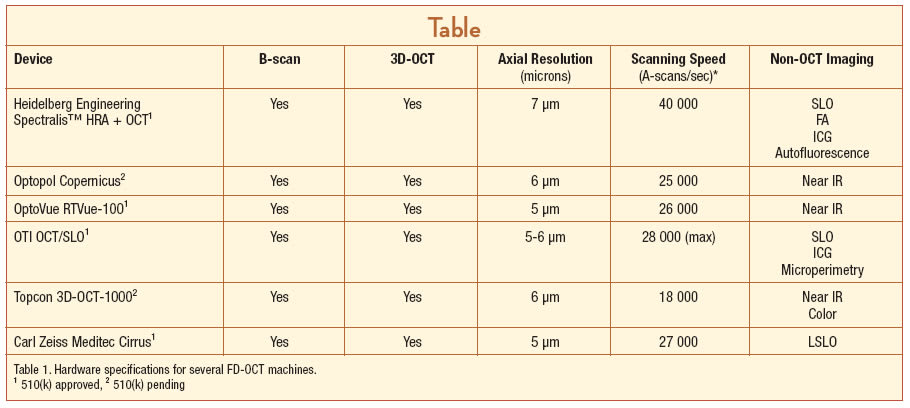 Table

| Device | B-scan | 3D-OCT | Axial Resolution (microns) | Scanning Speed (A-scans/sec)* | Non-OCT Imaging |
|---|---|---|---|---|---|
| Heidelberg Engineering Spectralis™ HRA + OCT$^1$ | Yes | Yes | 7 µm | 40 000 | SLO FA ICG Autofluorescence |
| Optopol Copernicus$^2$ | Yes | Yes | 6 µm | 25 000 | Near IR |
| OptoVue RTVue-100$^1$ | Yes | Yes | 5 µm | 26 000 | Near IR |
| OTI OCT/SLO$^1$ | Yes | Yes | 5-6 µm | 28 000 (max) | SLO ICG Microperimetry |
| Topcon 3D-OCT-1000$^2$ | Yes | Yes | 6 µm | 18 000 | Near IR Color |
| Carl Zeiss Meditec Cirrus$^1$ | Yes | Yes | 5 µm | 27 000 | LSLO |

Table 1. Hardware specifications for several FD-OCT machines.
$^1$ 510(k) approved, $^2$ 510(k) pending